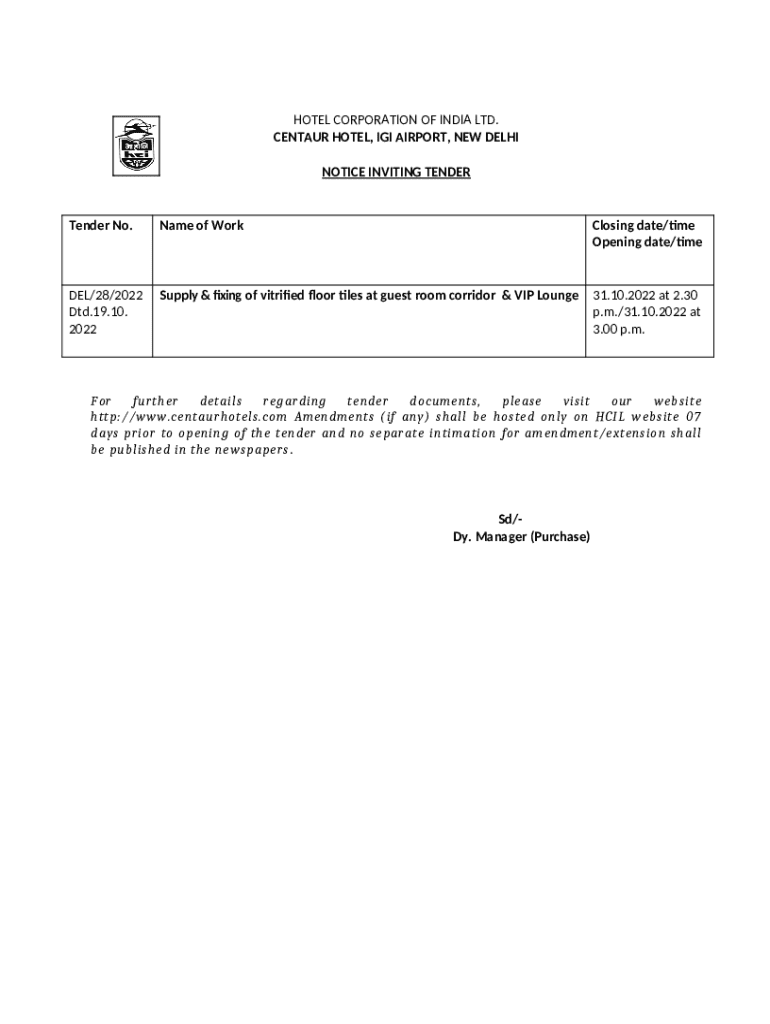 HOTEL CORPORATION OF INDIA LTD.
CENTAUR HOTEL, IGI AIRPORT, NEW DELHI

NOTICE INVITING TENDER

| Tender No. | Name of Work | Closing date/time Opening date/time |
|---|---|---|
| DEL/28/2022 Dtd.19.10.2022 | Supply & fixing of vitrified floor tiles at guest room corridor & VIP Lounge | 31.10.2022 at 2.30 p.m./31.10.2022 at 3.00 p.m. |

For further details regarding tender documents, please visit our website http://www.centaurhotels.com Amendments (if any) shall be hosted only on HCIL website 07 days prior to opening of the tender and no separate intimation for amendment/extension shall be published in the newspapers.

Sd/-
Dy. Manager (Purchase)